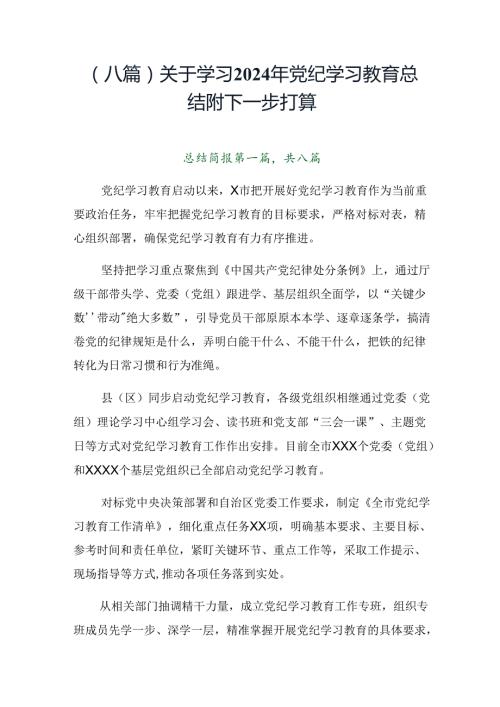 （八篇）关于学习2024年党纪学习教育总结附下一步打算

总结简报第一篇，共八篇

党纪学习教育启动以来，X市把开展好党纪学习教育作为当前重要政治任务，牢牢把握党纪学习教育的目标要求，严格对标对表，精心组织部署，确保党纪学习教育有力有序推进。

坚持把学习重点聚焦到《中国共产党纪律处分条例》上，通过厅级干部带头学、党委（党组）跟进学、基层组织全面学，以“关键少数’’带动”绝大多数”，引导党员干部原原本本学、逐章逐条学，搞清卷党的纪律规矩是什么，弄明白能干什么、不能干什么，把铁的纪律转化为日常习惯和行为准绳。

县（区）同步启动党纪学习教育，各级党组织相继通过党委（党组）理论学习中心组学习会、读书班和党支部“三会一课”、主题党日等方式对党纪学习教育工作作出安排。目前全市XXX个党委（党组）和XXXX个基层党组织已全部启动党纪学习教育。

对标党中央决策部署和自治区党委工作要求，制定《全市党纪学习教育工作清单》，细化重点任务XX项，明确基本要求、主要目标、参考时间和责任单位，紧盯关键环节、重点工作等，采取工作提示、现场指导等方式,推动各项任务落到实处。

从相关部门抽调精干力量，成立党纪学习教育工作专班，组织专班成员先学一步、深学一层，精准掌握开展党纪学习教育的具体要求，